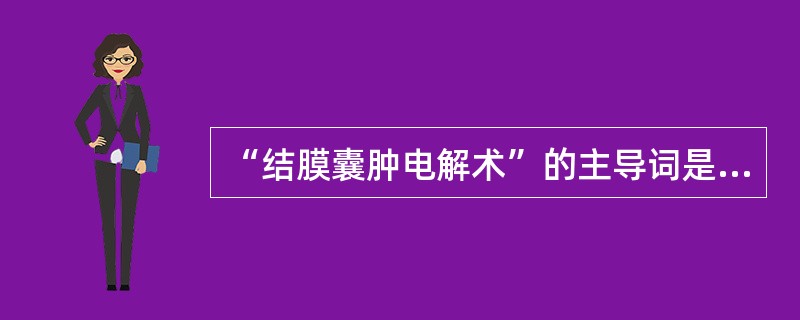 “结膜囊肿电解术”的主导词是...